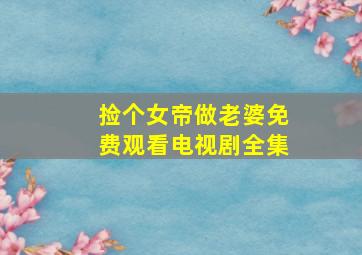 捡个女帝做老婆免费观看电视剧全集